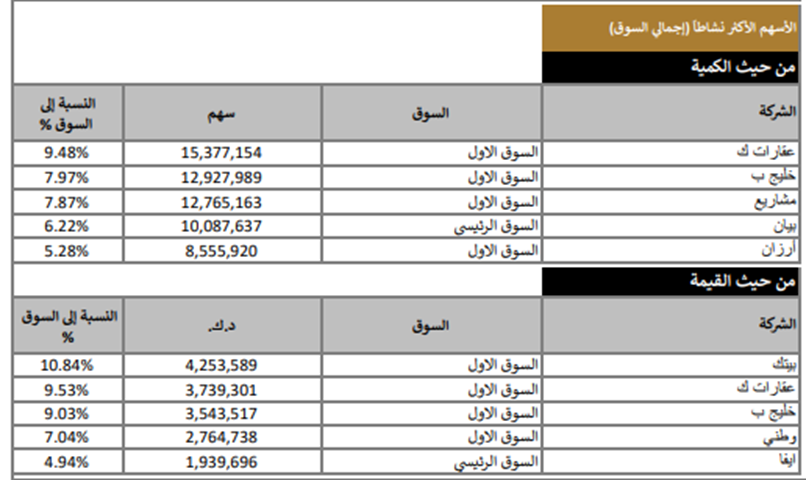 الأسهم الأكثر نشاطاً (إجمالي السوق)

من حيث الكمية

| الشركة | السوق | سهم | النسبة إلى السوق % |
|---|---|---|---|
| عقارات ك | السوق الاول | 15,377,154 | 9.48% |
| خليج ب | السوق الاول | 12,927,989 | 7.97% |
| مشاريع | السوق الاول | 12,765,163 | 7.87% |
| بيان | السوق الرئيسي | 10,087,637 | 6.22% |
| أرزان | السوق الاول | 8,555,920 | 5.28% |

من حيث القيمة

| الشركة | السوق | د.ك. | النسبة إلى السوق % |
|---|---|---|---|
| بيتك | السوق الاول | 4,253,589 | 10.84% |
| عقارات ك | السوق الاول | 3,739,301 | 9.53% |
| خليج ب | السوق الاول | 3,543,517 | 9.03% |
| وطني | السوق الاول | 2,764,738 | 7.04% |
| ايفا | السوق الرئيسي | 1,939,696 | 4.94% |